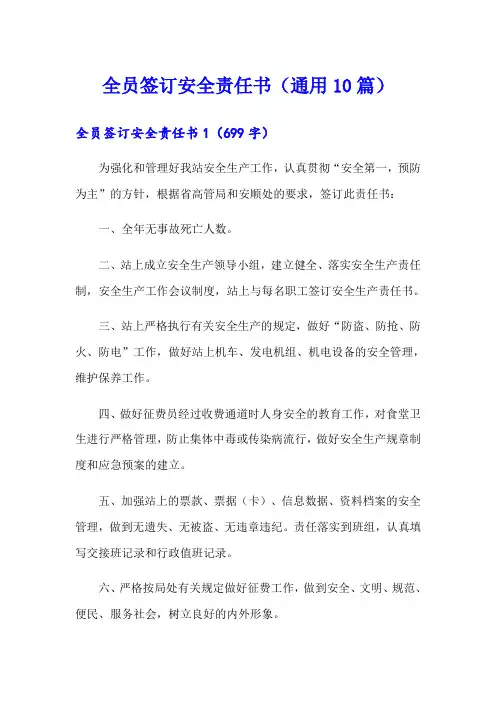 全员签订安全责任书（通用10篇）

全员签订安全责任书1（699字）

为强化和管理好我站安全生产工作，认真贯彻“安全第一，预防为主”的方针，根据省高管局和安顺处的要求，签订此责任书：

一、全年无事故死亡人数。

二、站上成立安全生产领导小组，建立健全、落实安全生产责任制，安全生产工作会议制度，站上与每名职工签订安全生产责任书。

三、站上严格执行有关安全生产的规定，做好“防盗、防抢、防火、防电”工作，做好站上机车、发电机组、机电设备的安全管理，维护保养工作。

四、做好征费员经过收费通道时人身安全的教育工作，对食堂卫生进行严格管理，防止集体中毒或传染病流行，做好安全生产规章制度和应急预案的建立。

五、加强站上的票款、票据（卡）、信息数据、资料档案的安全管理，做到无遗失、无被盗、无违章违纪。责任落实到班组，认真填写交接班记录和行政值班记录。

六、严格按局处有关规定做好征费工作，做到安全、文明、规范、便民、服务社会，树立良好的内外形象。